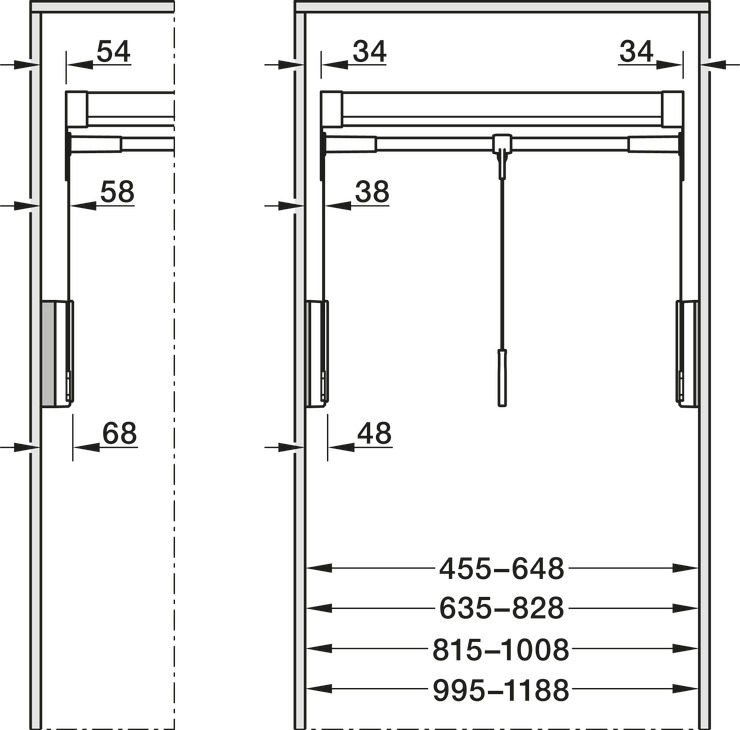 54
58
68
34
34
38
48
455–648
635–828
815–1008
995–1188